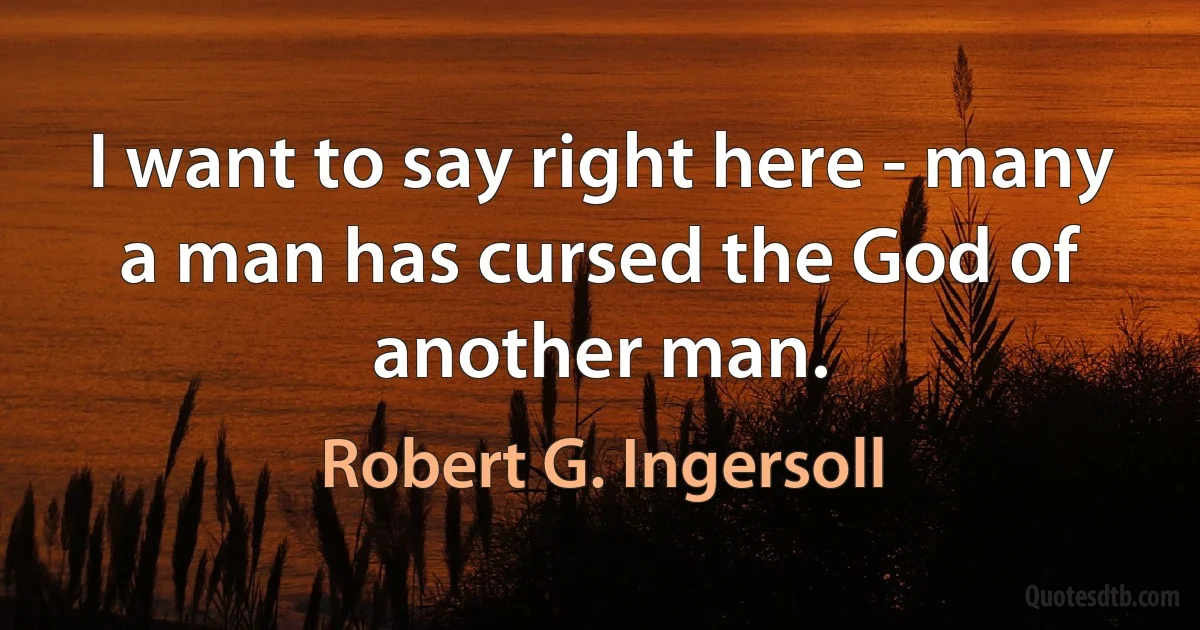 I want to say right here - many a man has cursed the God of another man.

Robert G. Ingersoll

Quotesdtb.com